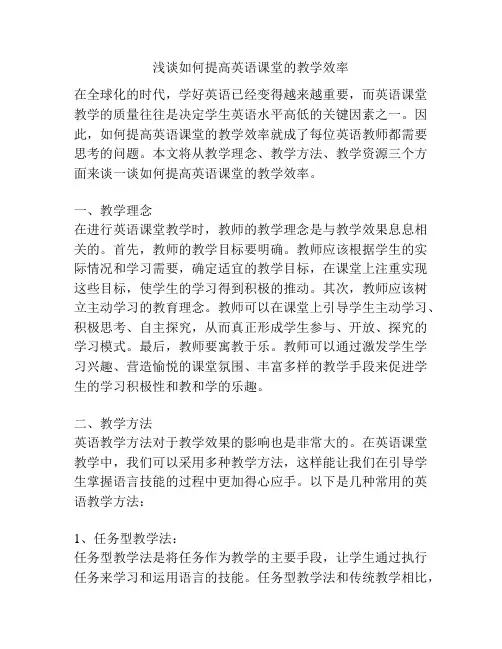 浅谈如何提高英语课堂的教学效率

在全球化的时代，学好英语已经变得越来越重要，而英语课堂教学的质量往往是决定学生英语水平高低的关键因素之一。因此，如何提高英语课堂的教学效率就成了每位英语教师都需要思考的问题。本文将从教学理念、教学方法、教学资源三个方面来谈一谈如何提高英语课堂的教学效率。

一、教学理念
在进行英语课堂教学时，教师的教学理念是与教学效果息息相关的。首先，教师的教学目标要明确。教师应该根据学生的实际情况和学习需要，确定适宜的教学目标，在课堂上注重实现这些目标，使学生的学习得到积极的推动。其次，教师应该树立主动学习的教育理念。教师可以在课堂上引导学生主动学习、积极思考、自主探究，从而真正形成学生参与、开放、探究的学习模式。最后，教师要寓教于乐。教师可以通过激发学生学习兴趣、营造愉悦的课堂氛围、丰富多样的教学手段来促进学生的学习积极性和教和学的乐趣。

二、教学方法
英语教学方法对于教学效果的影响也是非常大的。在英语课堂教学中，我们可以采用多种教学方法，这样能让我们在引导学生掌握语言技能的过程中更加得心应手。以下是几种常用的英语教学方法：

1、任务型教学法：
任务型教学法是将任务作为教学的主要手段，让学生通过执行任务来学习和运用语言的技能。任务型教学法和传统教学相比，